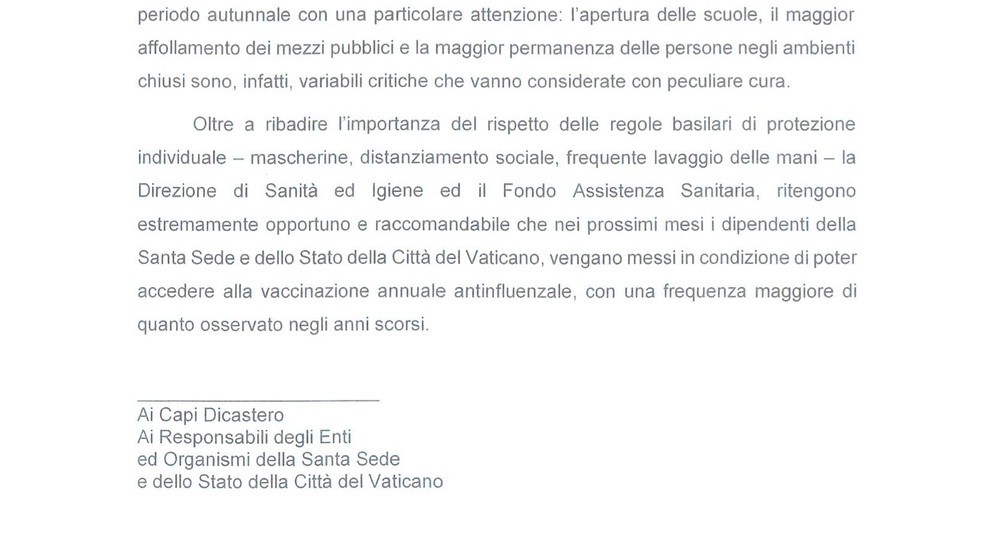 periodo autunnale con una particolare attenzione: l'apertura delle scuole, il maggior affollamento dei mezzi pubblici e la maggior permanenza delle persone negli ambienti chiusi sono, infatti, variabili critiche che vanno considerate con peculiare cura.

Oltre a ribadire l'importanza del rispetto delle regole basilari di protezione individuale – mascherine, distanziamento sociale, frequente lavaggio delle mani – la Direzione di Sanità ed Igiene ed il Fondo Assistenza Sanitaria, ritengono estremamente opportuno e raccomandabile che nei prossimi mesi i dipendenti della Santa Sede e dello Stato della Città del Vaticano, vengano messi in condizione di poter accedere alla vaccinazione annuale antinfluenzale, con una frequenza maggiore di quanto osservato negli anni scorsi.

Ai Capi Dicastero
Ai Responsabili degli Enti
ed Organismi della Santa Sede
e dello Stato della Città del Vaticano